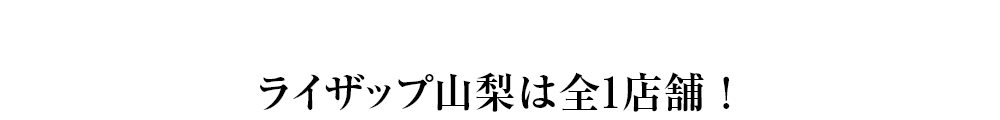 ライザップ山梨は全1店舗！